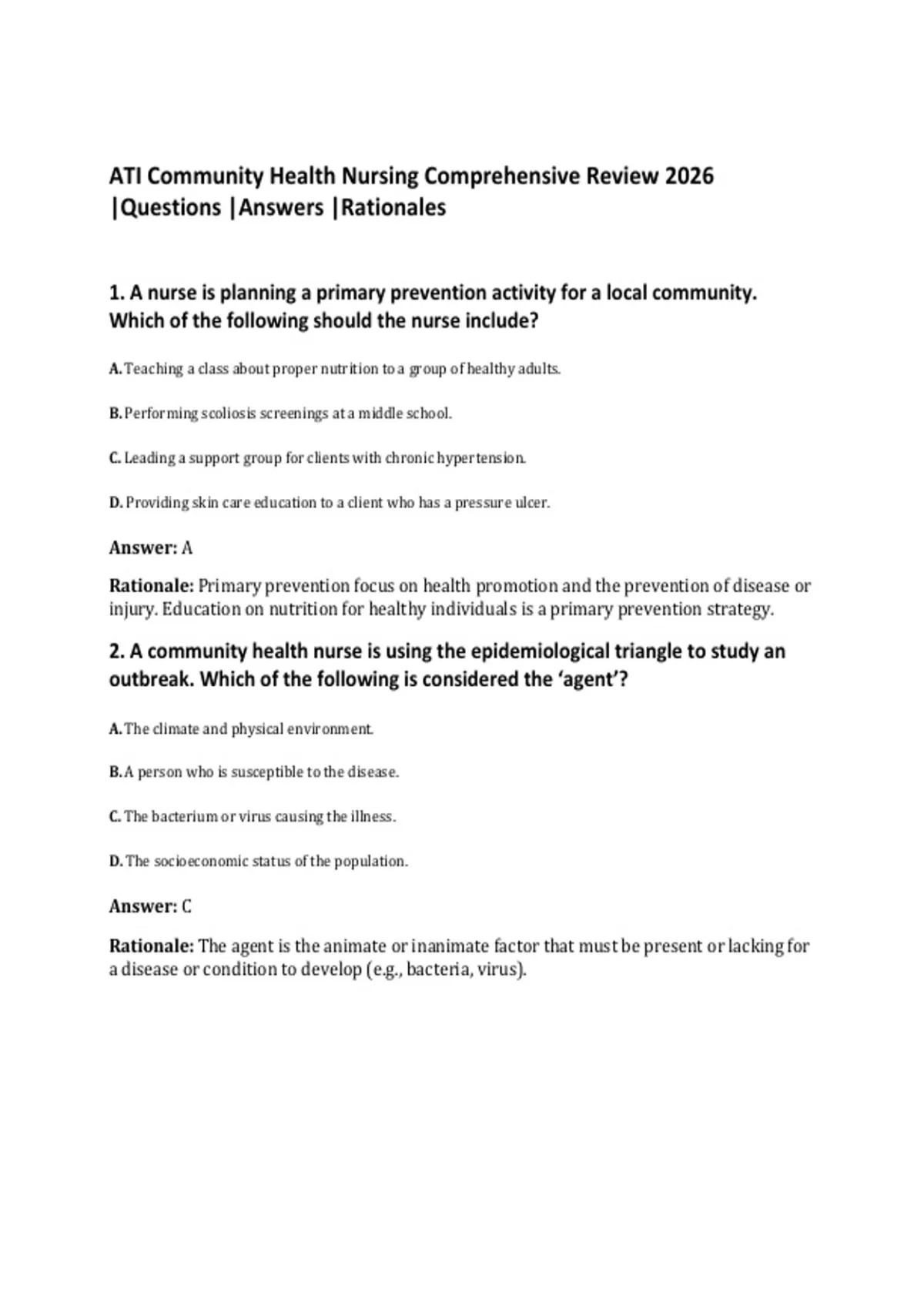 ATI Community Health Nursing Comprehensive Review 2026 |Questions |Answers |Rationales

1. A nurse is planning a primary prevention activity for a local community. Which of the following should the nurse include?

A. Teaching a class about proper nutrition to a group of healthy adults.

B. Performing scoliosis screenings at a middle school.

C. Leading a support group for clients with chronic hypertension.

D. Providing skin care education to a client who has a pressure ulcer.

Answer: A

Rationale: Primary prevention focus on health promotion and the prevention of disease or injury. Education on nutrition for healthy individuals is a primary prevention strategy.

2. A community health nurse is using the epidemiological triangle to study an outbreak. Which of the following is considered the 'agent'?

A. The climate and physical environment.

B. A person who is susceptible to the disease.

C. The bacterium or virus causing the illness.

D. The socioeconomic status of the population.

Answer: C

Rationale: The agent is the animate or inanimate factor that must be present or lacking for a disease or condition to develop (e.g., bacteria, virus).